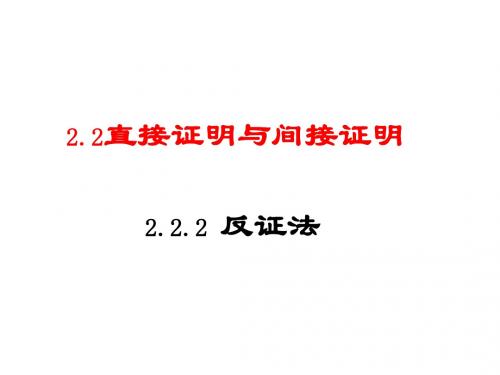 2.2直接证明与间接证明

2.2.2 反证法